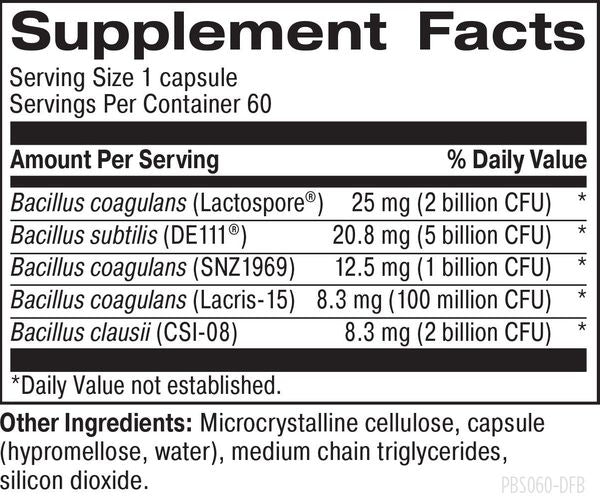 Supplement Facts

Serving Size 1 capsule
Servings Per Container 60

| Amount Per Serving | | % Daily Value |
|---|---|---|
| Bacillus coagulans (Lactospore®) | 25 mg (2 billion CFU) | * |
| Bacillus subtilis (DE111®) | 20.8 mg (5 billion CFU) | * |
| Bacillus coagulans (SNZ1969) | 12.5 mg (1 billion CFU) | * |
| Bacillus coagulans (Lacris-15) | 8.3 mg (100 million CFU) | * |
| Bacillus clausii (CSI-08) | 8.3 mg (2 billion CFU) | * |

*Daily Value not established.

Other Ingredients: Microcrystalline cellulose, capsule (hypromellose, water), medium chain triglycerides, silicon dioxide.

PBS060-DFB